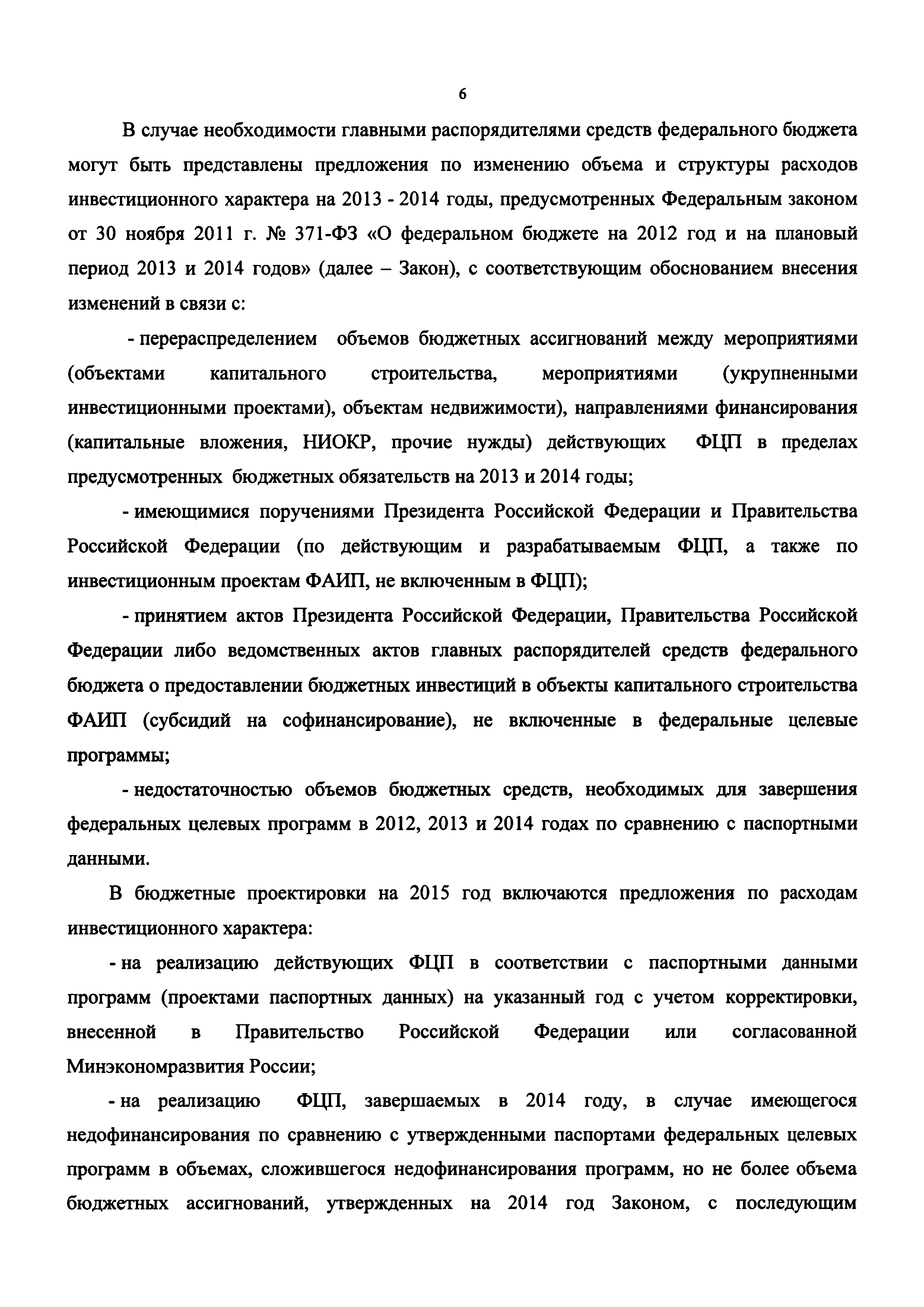 6

В случае необходимости главными распорядителями средств федерального бюджета могут быть представлены предложения по изменению объема и структуры расходов инвестиционного характера на 2013 - 2014 годы, предусмотренных Федеральным законом от 30 ноября 2011 г. № 371-ФЗ «О федеральном бюджете на 2012 год и на плановый период 2013 и 2014 годов» (далее – Закон), с соответствующим обоснованием внесения изменений в связи с:

- перераспределением объемов бюджетных ассигнований между мероприятиями (объектами капитального строительства, мероприятиями (укрупненными инвестиционными проектами), объектам недвижимости), направлениями финансирования (капитальные вложения, НИОКР, прочие нужды) действующих ФЦП в пределах предусмотренных бюджетных обязательств на 2013 и 2014 годы;

- имеющимися поручениями Президента Российской Федерации и Правительства Российской Федерации (по действующим и разрабатываемым ФЦП, а также по инвестиционным проектам ФАИП, не включенным в ФЦП);

- принятием актов Президента Российской Федерации, Правительства Российской Федерации либо ведомственных актов главных распорядителей средств федерального бюджета о предоставлении бюджетных инвестиций в объекты капитального строительства ФАИП (субсидий на софинансирование), не включенные в федеральные целевые программы;

- недостаточностью объемов бюджетных средств, необходимых для завершения федеральных целевых программ в 2012, 2013 и 2014 годах по сравнению с паспортными данными.

В бюджетные проектировки на 2015 год включаются предложения по расходам инвестиционного характера:

- на реализацию действующих ФЦП в соответствии с паспортными данными программ (проектами паспортных данных) на указанный год с учетом корректировки, внесенной в Правительство Российской Федерации или согласованной Минэкономразвития России;

- на реализацию ФЦП, завершаемых в 2014 году, в случае имеющегося недофинансирования по сравнению с утвержденными паспортами федеральных целевых программ в объемах, сложившегося недофинансирования программ, но не более объема бюджетных ассигнований, утвержденных на 2014 год Законом, с последующим